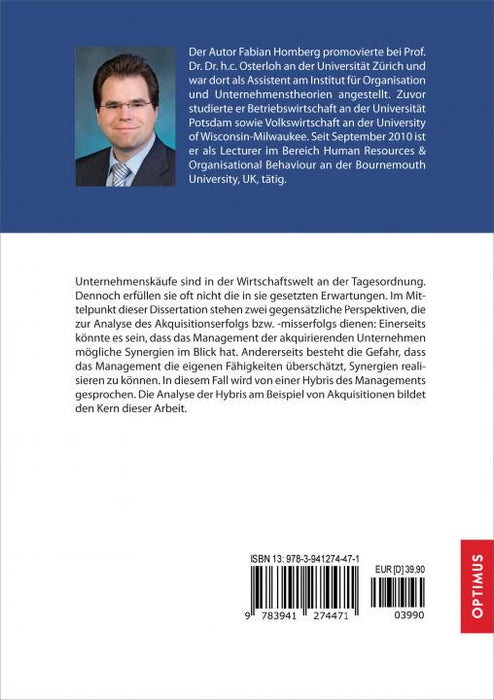 Der Autor Fabian Homberg promovierte bei Prof. Dr. Dr. h.c. Osterloh an der Universität Zürich und war dort als Assistent am Institut für Organisation und Unternehmenstheorien angestellt. Zuvor studierte er Betriebswirtschaft an der Universität Potsdam sowie Volkswirtschaft an der University of Wisconsin-Milwaukee. Seit September 2010 ist er als Lecturer im Bereich Human Resources & Organisational Behaviour an der Bournemouth University, UK, tätig.

Unternehmenskäufe sind in der Wirtschaftswelt an der Tagesordnung. Dennoch erfüllen sie oft nicht die in sie gesetzten Erwartungen. Im Mittelpunkt dieser Dissertation stehen zwei gegensätzliche Perspektiven, die zur Analyse des Akquisitionserfolgs bzw. -misserfolgs dienen: Einerseits könnte es sein, dass das Management der akquirierenden Unternehmen mögliche Synergien im Blick hat. Andererseits besteht die Gefahr, dass das Management die eigenen Fähigkeiten überschätzt, Synergien realisieren zu können. In diesem Fall wird von einer Hybris des Managements gesprochen. Die Analyse der Hybris am Beispiel von Akquisitionen bildet den Kern dieser Arbeit.

ISBN 13: 978-3-941274-47-1

EUR [D] 39,90

9 783941 274471

03990

OPTIMUS